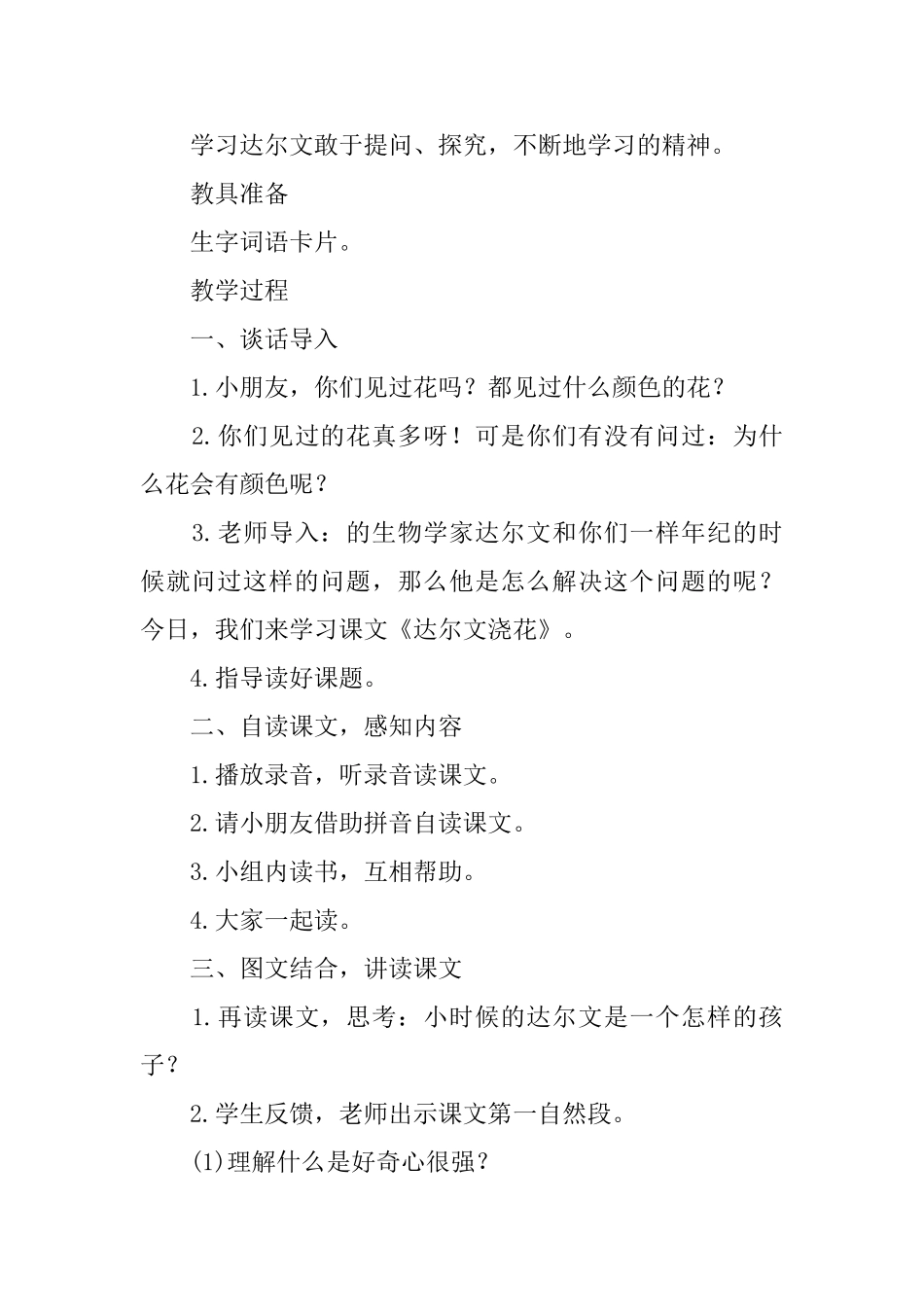 学习达尔文敢于提问、探究，不断地学习的精神。

教具准备

生字词语卡片。

教学过程

一、谈话导入

1.小朋友，你们见过花吗？都见过什么颜色的花？

2.你们见过的花真多呀！可是你们有没有问过：为什么花会有颜色呢？

3.老师导入：的生物学家达尔文和你们一样年纪的时候就问过这样的问题，那么他是怎么解决这个问题的呢？今日，我们来学习课文《达尔文浇花》。

4.指导读好课题。

二、自读课文，感知内容

1.播放录音，听录音读课文。

2.请小朋友借助拼音自读课文。

3.小组内读书，互相帮助。

4.大家一起读。

三、图文结合，讲读课文

1.再读课文，思考：小时候的达尔文是一个怎样的孩子？

2.学生反馈，老师出示课文第一自然段。

(1)理解什么是好奇心很强？